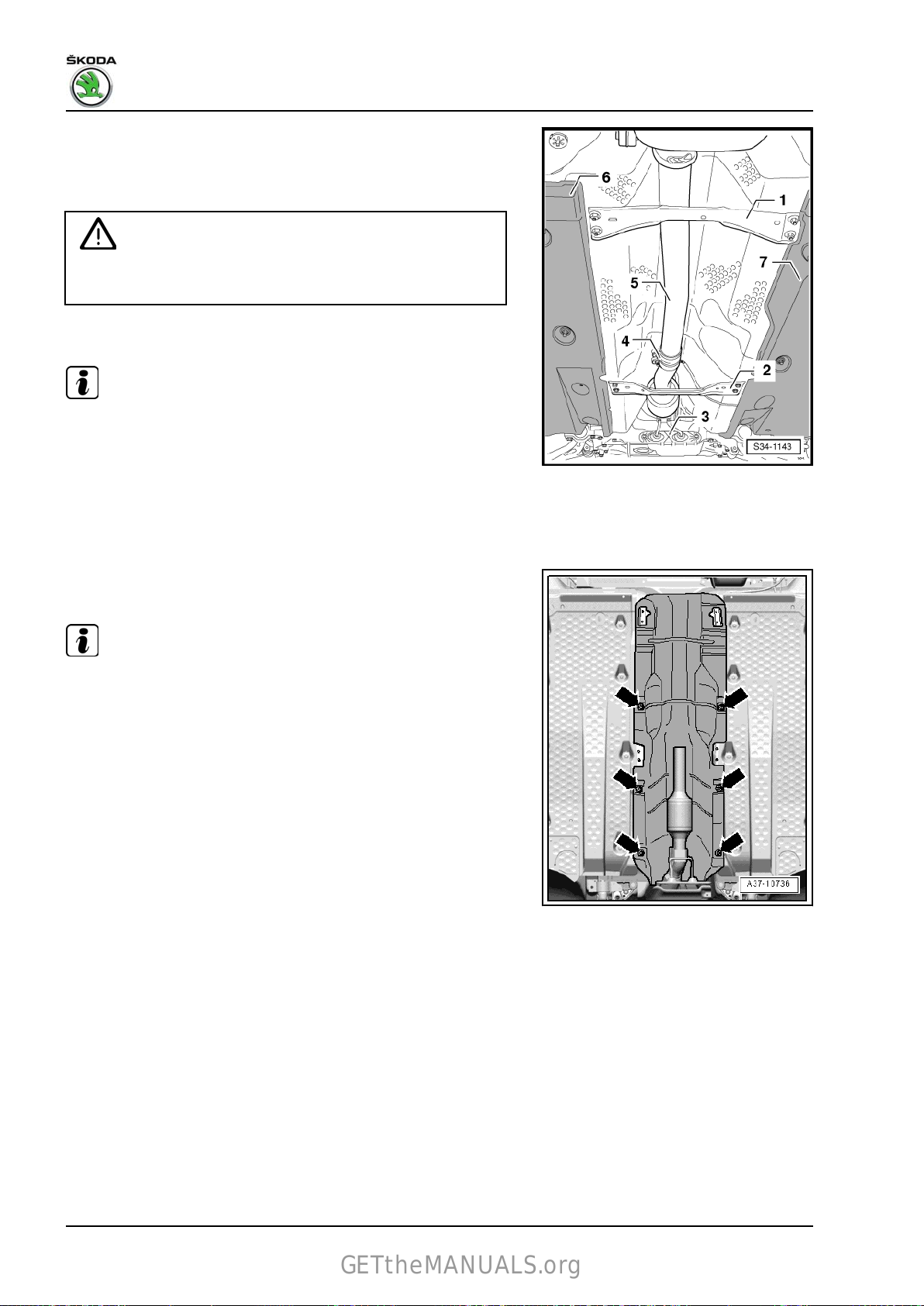 ŠKODA

6
1
7
5
4
2
3
S34-1143

A37-10736

GETtheMANUALS.org